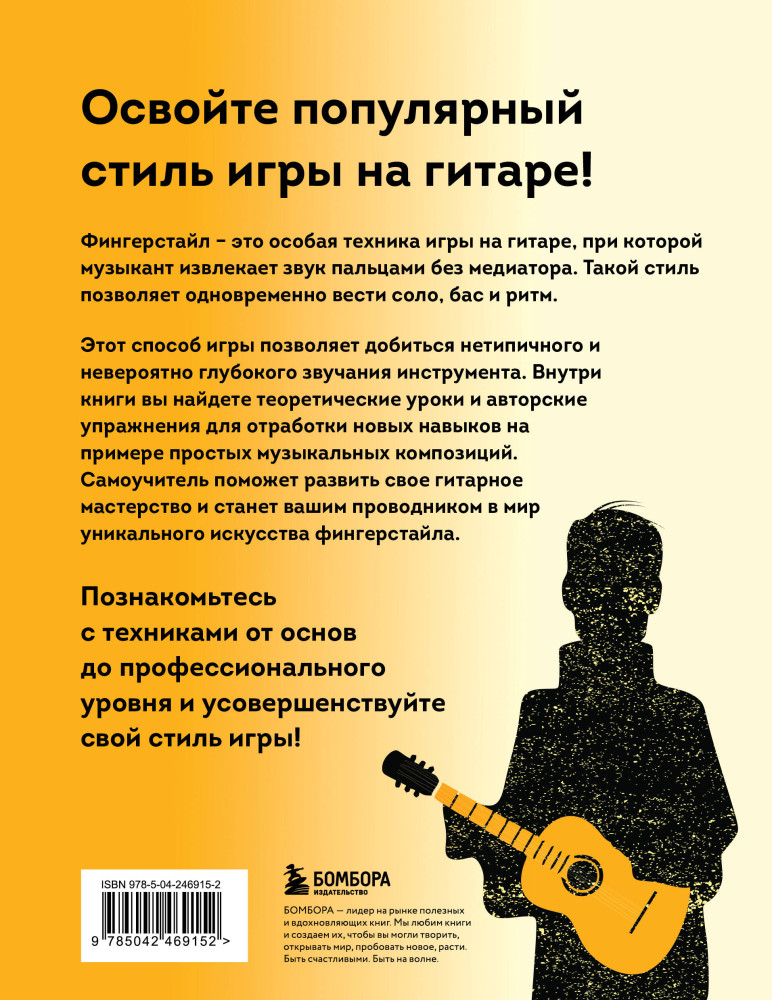 Освойте популярный стиль игры на гитаре!

Фингерстайл - это особая техника игры на гитаре, при которой музыкант извлекает звук пальцами без медиатора. Такой стиль позволяет одновременно вести соло, бас и ритм.

Этот способ игры позволяет добиться нетипичного и невероятно глубокого звучания инструмента. Внутри книги вы найдете теоретические уроки и авторские упражнения для отработки новых навыков на примере простых музыкальных композиций. Самоучитель поможет развить свое гитарное мастерство и станет вашим проводником в мир уникального искусства фингерстайла.

Познакомьтесь с техниками от основ до профессионального уровня и усовершенствуйте свой стиль игры!

ISBN 978-5-04-246915-2

9 785042 469152 >

БОМБОРА
ИЗДАТЕЛЬСТВО

БОМБОРА — лидер на рынке полезных и вдохновляющих книг. Мы любим книги и создаем их, чтобы вы могли творить, открывать мир, пробовать новое, расти. Быть счастливыми. Быть на волне.